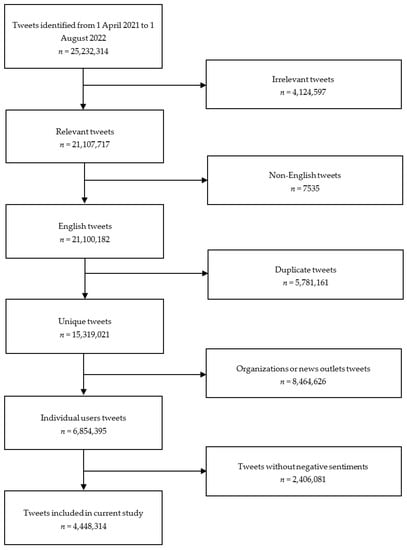 Tweets identified from 1 April 2021 to 1 August 2022
$n = 25,232,314$

Irrelevant tweets
$n = 4,124,597$

Relevant tweets
$n = 21,107,717$

Non-English tweets
$n = 7535$

English tweets
$n = 21,100,182$

Duplicate tweets
$n = 5,781,161$

Unique tweets
$n = 15,319,021$

Organizations or news outlets tweets
$n = 8,464,626$

Individual users tweets
$n = 6,854,395$

Tweets without negative sentiments
$n = 2,406,081$

Tweets included in current study
$n = 4,448,314$